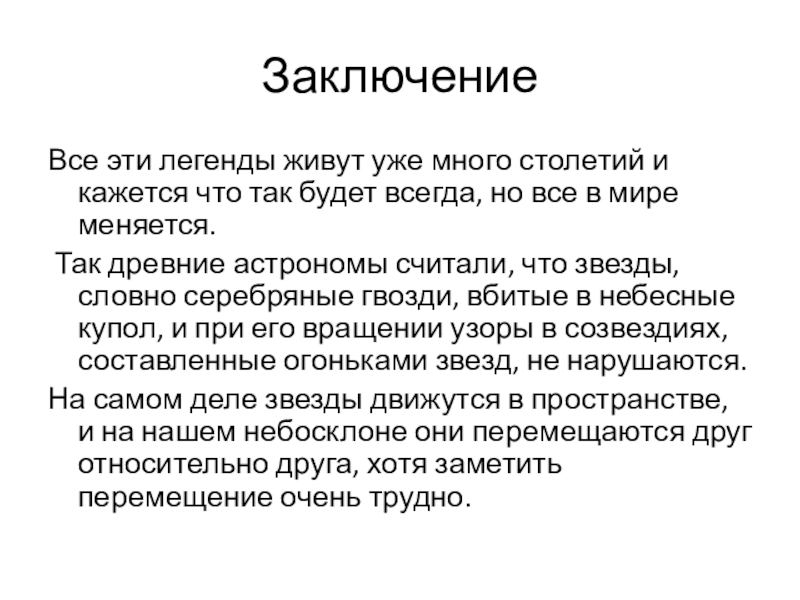 Заключение

Все эти легенды живут уже много столетий и кажется что так будет всегда, но все в мире меняется.

Так древние астрономы считали, что звезды, словно серебряные гвозди, вбитые в небесные купол, и при его вращении узоры в созвездиях, составленные огоньками звезд, не нарушаются.

На самом деле звезды движутся в пространстве, и на нашем небосклоне они перемещаются друг относительно друга, хотя заметить перемещение очень трудно.